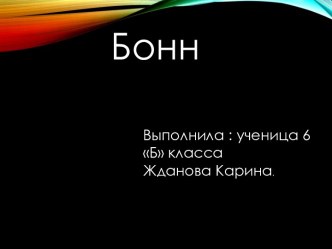 Бонн

Выполнила : ученица 6 «Б» класса
Жданова Карина.